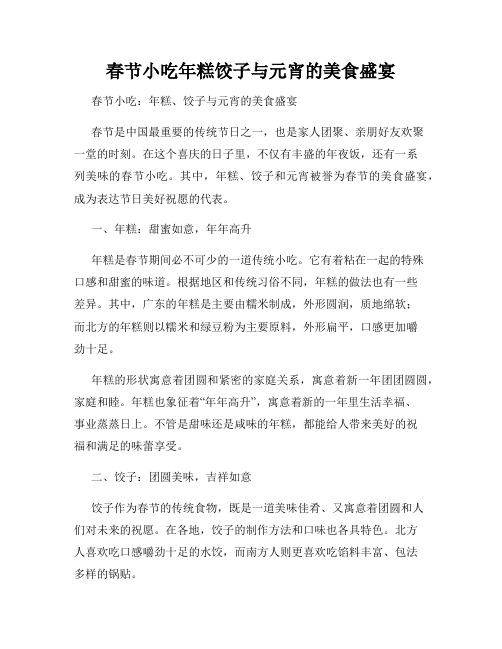 春节小吃年糕饺子与元宵的美食盛宴

春节小吃：年糕、饺子与元宵的美食盛宴

春节是中国最重要的传统节日之一，也是家人团聚、亲朋好友欢聚一堂的时刻。在这个喜庆的日子里，不仅有丰盛的年夜饭，还有一系列美味的春节小吃。其中，年糕、饺子和元宵被誉为春节的美食盛宴，成为表达节日美好祝愿的代表。

一、年糕：甜蜜如意，年年高升

年糕是春节期间必不可少的一道传统小吃。它有着粘在一起的特殊口感和甜蜜的味道。根据地区和传统习俗不同，年糕的做法也有一些差异。其中，广东的年糕是主要由糯米制成，外形圆润，质地绵软；而北方的年糕则以糯米和绿豆粉为主要原料，外形扁平，口感更加嚼劲十足。

年糕的形状寓意着团圆和紧密的家庭关系，寓意着新一年团团圆圆，家庭和睦。年糕也象征着“年年高升”，寓意着新的一年里生活幸福、事业蒸蒸日上。不管是甜味还是咸味的年糕，都能给人带来美好的祝福和满足的味蕾享受。

二、饺子：团圆美味，吉祥如意

饺子作为春节的传统食物，既是一道美味佳肴、又寓意着团圆和人们对未来的祝愿。在各地，饺子的制作方法和口味也各具特色。北方人喜欢吃口感嚼劲十足的水饺，而南方人则更喜欢吃馅料丰富、包法多样的锅贴。